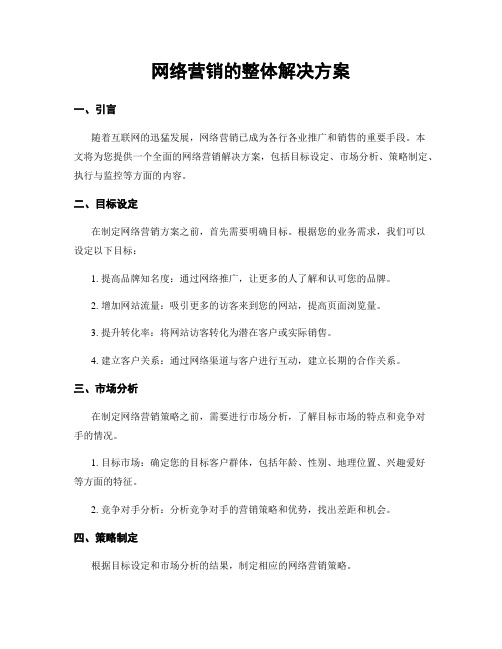 网络营销的整体解决方案

一、引言

随着互联网的迅猛发展，网络营销已成为各行各业推广和销售的重要手段。本文将为您提供一个全面的网络营销解决方案，包括目标设定、市场分析、策略制定、执行与监控等方面的内容。

二、目标设定

在制定网络营销方案之前，首先需要明确目标。根据您的业务需求，我们可以设定以下目标：

1. 提高品牌知名度：通过网络推广，让更多的人了解和认可您的品牌。

2. 增加网站流量：吸引更多的访客来到您的网站，提高页面浏览量。

3. 提升转化率：将网站访客转化为潜在客户或实际销售。

4. 建立客户关系：通过网络渠道与客户进行互动，建立长期的合作关系。

三、市场分析

在制定网络营销策略之前，需要进行市场分析，了解目标市场的特点和竞争对手的情况。

1. 目标市场：确定您的目标客户群体，包括年龄、性别、地理位置、兴趣爱好等方面的特征。

2. 竞争对手分析：分析竞争对手的营销策略和优势，找出差距和机会。

四、策略制定

根据目标设定和市场分析的结果，制定相应的网络营销策略。